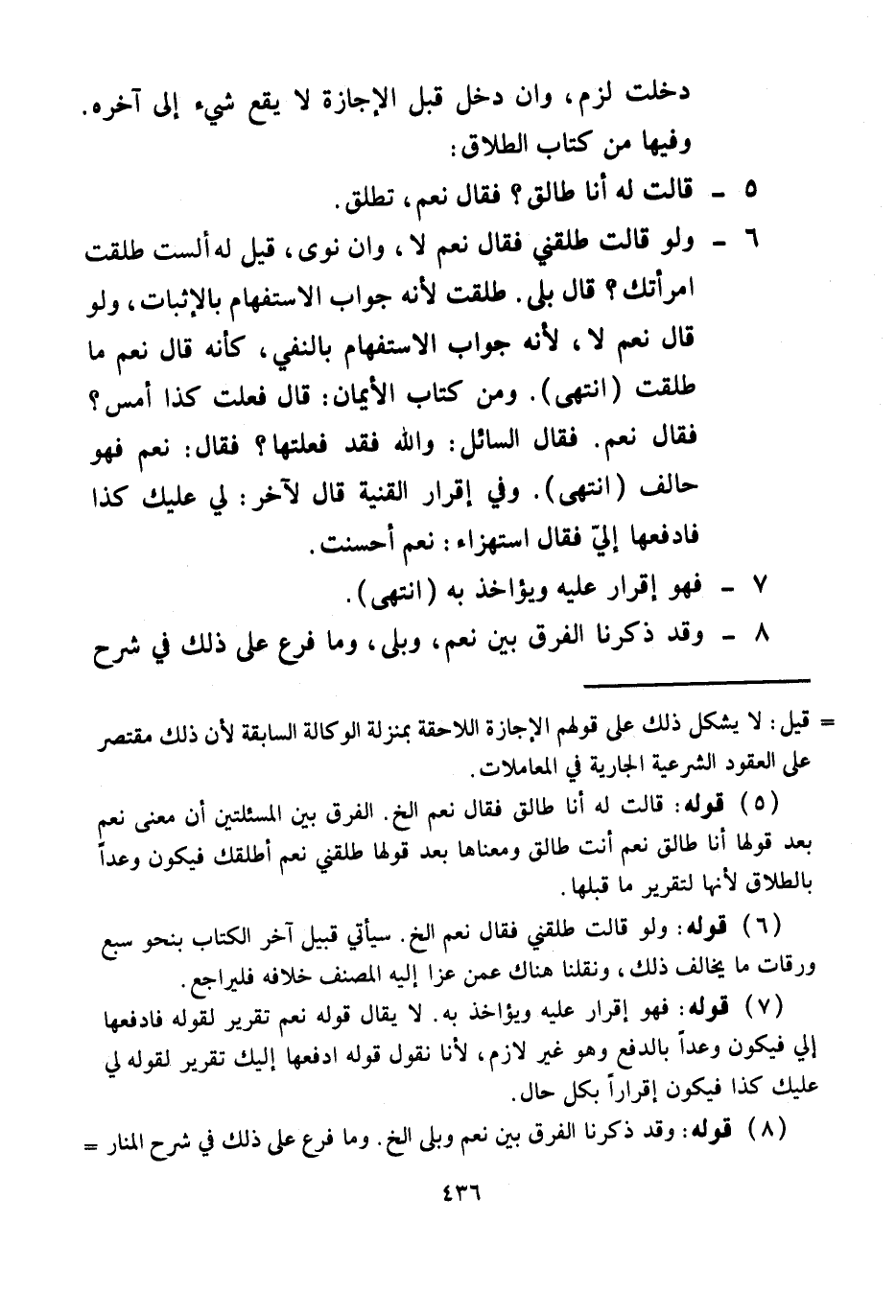 دخلت لزم، وان دخل قبل الإجازة لا يقع شيء إلى آخره. وفيها من كتاب الطلاق:

٥ - قالت له أنا طالق؟ فقال نعم، تطلق.

٦ - ولو قالت طلقني فقال نعم لا، وان نوى، قيل له ألست طلقت امرأتك؟ قال بلى. طلقت لأنه جواب الاستفهام بالإثبات، ولو قال نعم لا، لأنه جواب الاستفهام بالنفي، كأنه قال نعم ما طلقت (انتهى). ومن كتاب الأيمان: قال فعلت كذا أمس؟ فقال نعم. فقال السائل: والله فقد فعلتها؟ فقال: نعم فهو حالف (انتهى). وفي إقرار القنية قال لآخر: لي عليك كذا فادفعها إليّ فقال استهزاء: نعم أحسنت.

٧ - فهو إقرار عليه ويؤاخذ به (انتهى).

٨ - وقد ذكرنا الفرق بين نعم، وبلى، وما فرع على ذلك في شرح

= قيل: لا يشكل ذلك على قولهم الإجازة اللاحقة بمنزلة الوكالة السابقة لأن ذلك مقتصر على العقود الشرعية الجارية في المعاملات.

(٥) قوله: قالت له أنا طالق فقال نعم الخ. الفرق بين المسئلتين أن معنى نعم بعد قولها أنا طالق نعم أنت طالق ومعناها بعد قولها طلقني نعم أطلقك فيكون وعداً بالطلاق لأنها لتقرير ما قبلها.

(٦) قوله: ولو قالت طلقني فقال نعم الخ. سيأتي قبيل آخر الكتاب بنحو سبع ورقات ما يخالف ذلك، ونقلنا هناك عمن عزا إليه المصنف خلافه فليراجع.

(٧) قوله: فهو إقرار عليه ويؤاخذ به. لا يقال قوله نعم تقرير لقوله فادفعها إلي فيكون وعداً بالدفع وهو غير لازم، لأنا نقول قوله ادفعها إليك تقرير لقوله لي عليك كذا فيكون إقراراً بكل حال.

(٨) قوله: وقد ذكرنا الفرق بين نعم وبلى الخ. وما فرع على ذلك في شرح المنار =

٤٣٦